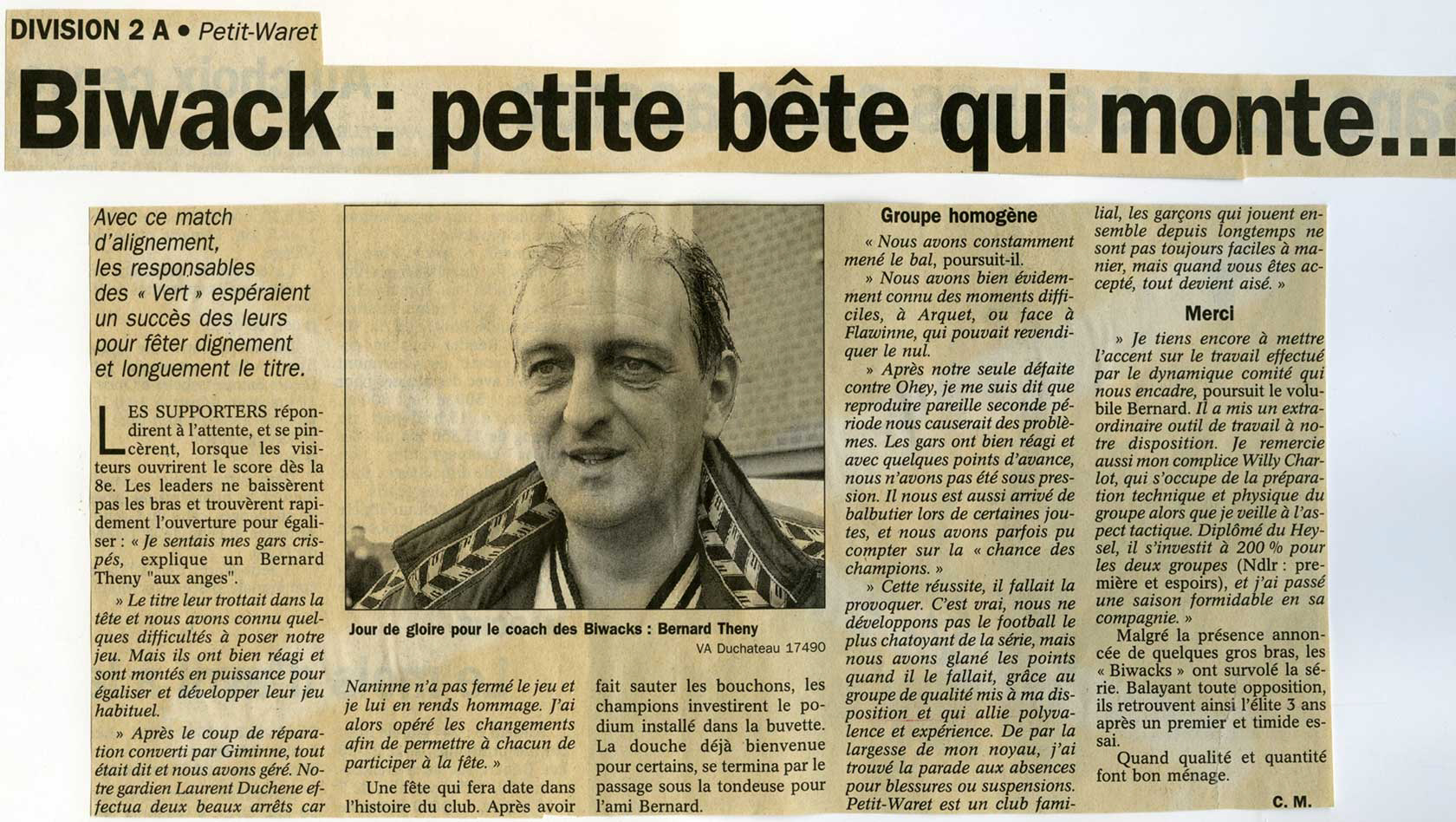 DIVISION 2 A • Petit-Waret

Biwack : petite bête qui monte...

Avec ce match d'alignement, les responsables des « Vert » espéraient un succès des leurs pour fêter dignement et longuement le titre.

LES SUPPORTERS répondirent à l'attente, et se pincèrent, lorsque les visiteurs ouvrirent le score dès la 8e. Les leaders ne baissèrent pas les bras et trouvèrent rapidement l'ouverture pour égaliser : « Je sentais mes gars crispés, explique un Bernard Theny "aux anges".

» Le titre leur trottait dans la tête et nous avons connu quelques difficultés à poser notre jeu. Mais ils ont bien réagi et sont montés en puissance pour égaliser et développer leur jeu habituel.

» Après le coup de réparation converti par Giminne, tout était dit et nous avons géré. Notre gardien Laurent Duchene effectua deux beaux arrêts car Naninne n'a pas fermé le jeu et je lui en rends hommage. J'ai alors opéré les changements afin de permettre à chacun de participer à la fête. »

Une fête qui fera date dans l'histoire du club. Après avoir fait sauter les bouchons, les champions investirent le podium installé dans la buvette. La douche déjà bienvenue pour certains, se termina par le passage sous la tondeuse pour l'ami Bernard.

Jour de gloire pour le coach des Biwacks : Bernard Theny
VA Duchateau 17490

Groupe homogène

« Nous avons constamment mené le bal, poursuit-il.

» Nous avons bien évidemment connu des moments difficiles, à Arquet, ou face à Flawinne, qui pouvait revendiquer le nul.

» Après notre seule défaite contre Ohey, je me suis dit que reproduire pareille seconde période nous causerait des problèmes. Les gars ont bien réagi et avec quelques points d'avance, nous n'avons pas été sous pression. Il nous est aussi arrivé de balbutier lors de certaines joutes, et nous avons parfois pu compter sur la « chance des champions. »

» Cette réussite, il fallait la provoquer. C'est vrai, nous ne développons pas le football le plus chatoyant de la série, mais nous avons glané les points quand il le fallait, grâce au groupe de qualité mis à ma disposition et qui allie polyvalence et expérience. De par la largesse de mon noyau, j'ai trouvé la parade aux absences pour blessures ou suspensions. Petit-Waret est un club familial, les garçons qui jouent ensemble depuis longtemps ne sont pas toujours faciles à manier, mais quand vous êtes accepté, tout devient aisé. »

Merci

» Je tiens encore à mettre l'accent sur le travail effectué par le dynamique comité qui nous encadre, poursuit le volubile Bernard. Il a mis un extraordinaire outil de travail à notre disposition. Je remercie aussi mon complice Willy Charlot, qui s'occupe de la préparation technique et physique du groupe alors que je veille à l'aspect tactique. Diplômé du Heysel, il s'investit à 200 % pour les deux groupes (Ndlr : première et espoirs), et j'ai passé une saison formidable en sa compagnie. »

Malgré la présence annoncée de quelques gros bras, les « Biwacks » ont survolé la série. Balayant toute opposition, ils retrouvent ainsi l'élite 3 ans après un premier et timide essai.

Quand qualité et quantité font bon ménage.

C. M.